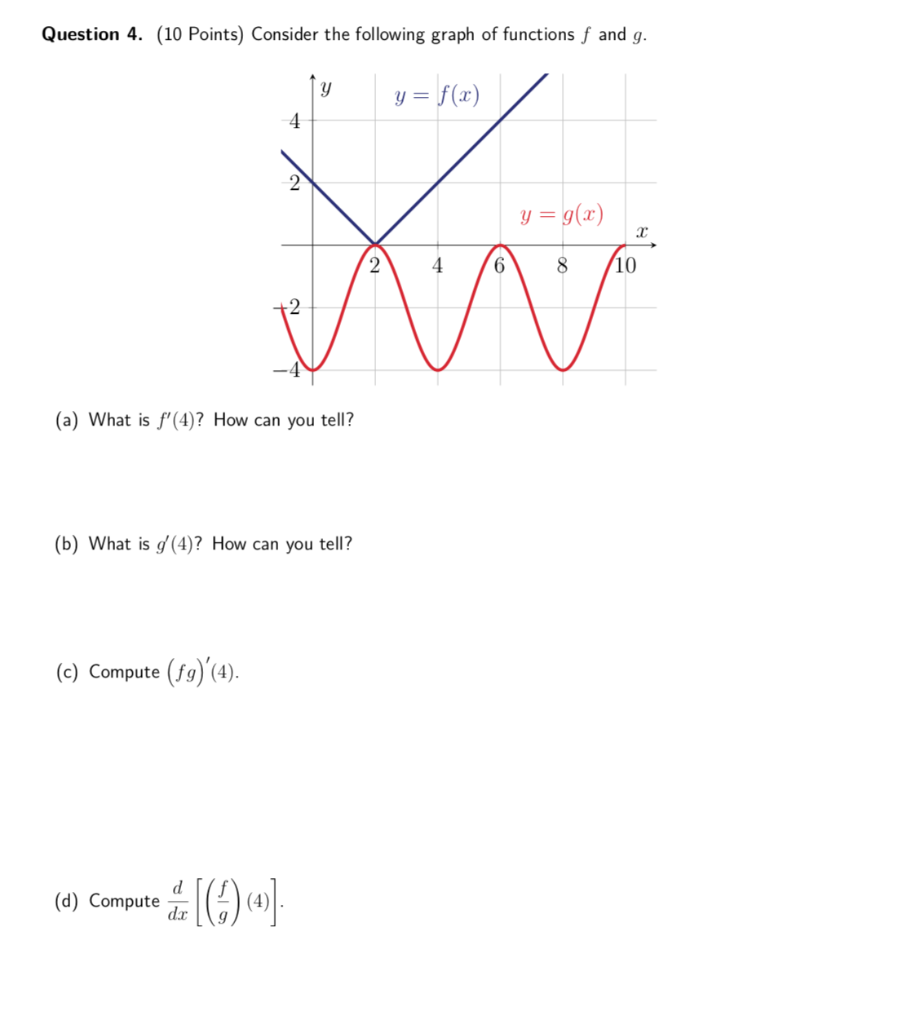 **Question 4.** (10 Points) Consider the following graph of functions $f$ and $g$.

$y$

$y = f(x)$

4

2

$y = g(x)$

$x$

2 4 6 8 10

$-2$

$-4$

(a) What is $f'(4)$? How can you tell?

(b) What is $g'(4)$? How can you tell?

(c) Compute $(fg)'(4)$.

(d) Compute $\frac{d}{dx}\left[\left(\frac{f}{g}\right)(4)\right]$.